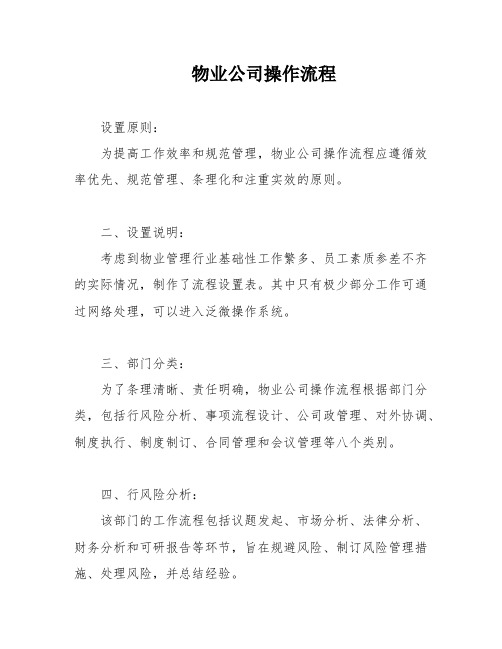 物业公司操作流程

设置原则：

为提高工作效率和规范管理，物业公司操作流程应遵循效率优先、规范管理、条理化和注重实效的原则。

二、设置说明：

考虑到物业管理行业基础性工作繁多、员工素质参差不齐的实际情况，制作了流程设置表。其中只有极少部分工作可通过网络处理，可以进入泛微操作系统。

三、部门分类：

为了条理清晰、责任明确，物业公司操作流程根据部门分类，包括行风险分析、事项流程设计、公司政管理、对外协调、制度执行、制度制订、合同管理和会议管理等八个类别。

四、行风险分析：

该部门的工作流程包括议题发起、市场分析、法律分析、财务分析和可研报告等环节，旨在规避风险、制订风险管理措施、处理风险，并总结经验。